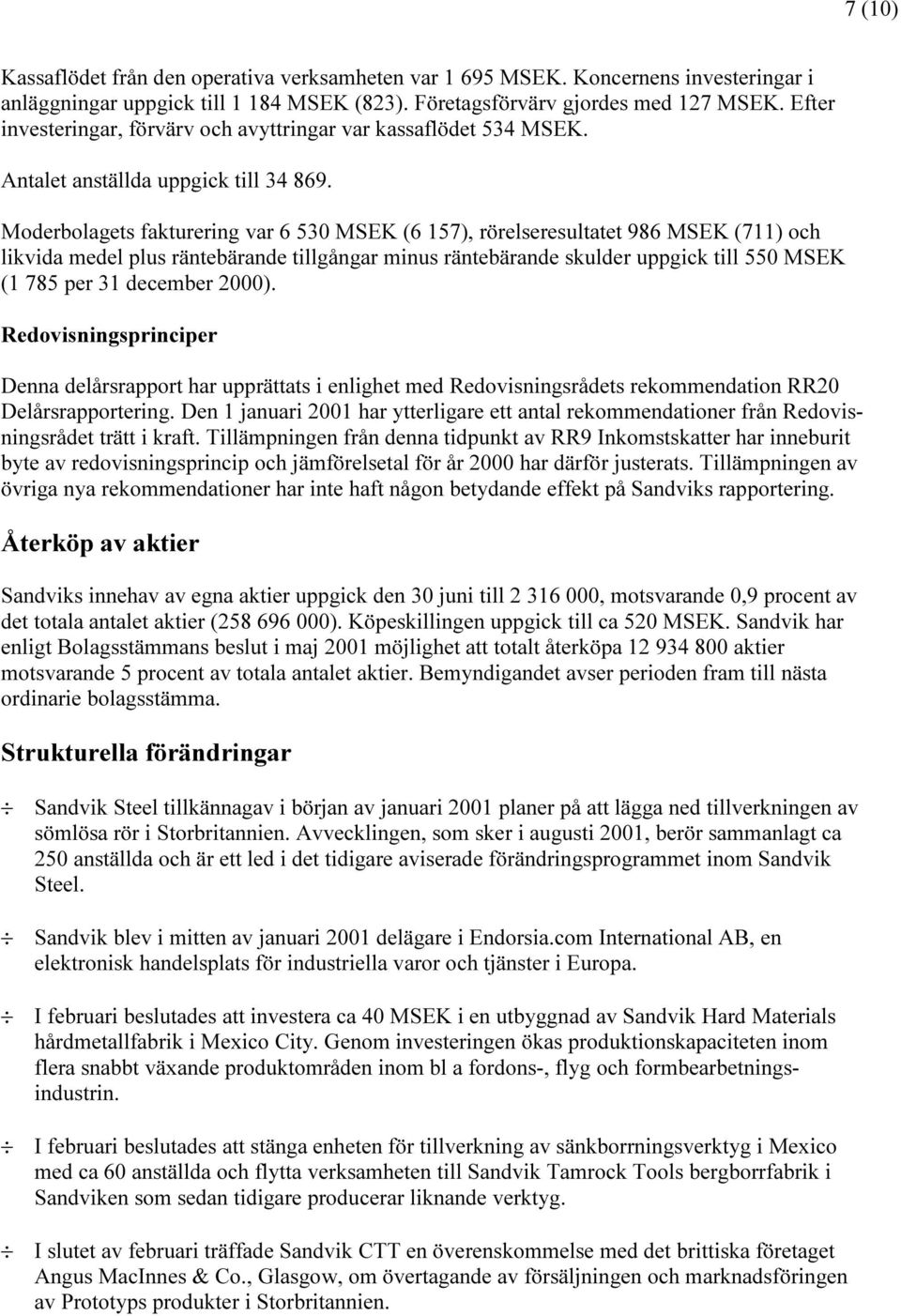 7 (10)

Kassaflödet från den operativa verksamheten var 1 695 MSEK. Koncernens investeringar i anläggningar uppgick till 1 184 MSEK (823). Företagsförvärv gjordes med 127 MSEK. Efter investeringar, förvärv och avyttringar var kassaflödet 534 MSEK.

Antalet anställda uppgick till 34 869.

Moderbolagets fakturering var 6 530 MSEK (6 157), rörelseresultatet 986 MSEK (711) och likvida medel plus räntebärande tillgångar minus räntebärande skulder uppgick till 550 MSEK (1 785 per 31 december 2000).

Redovisningsprinciper

Denna delårsrapport har upprättats i enlighet med Redovisningsrådets rekommendation RR20 Delårsrapportering. Den 1 januari 2001 har ytterligare ett antal rekommendationer från Redovisningsrådet trätt i kraft. Tillämpningen från denna tidpunkt av RR9 Inkomstskatter har inneburit byte av redovisningsprincip och jämförelsetal för år 2000 har därför justerats. Tillämpningen av övriga nya rekommendationer har inte haft någon betydande effekt på Sandviks rapportering.

Återköp av aktier

Sandviks innehav av egna aktier uppgick den 30 juni till 2 316 000, motsvarande 0,9 procent av det totala antalet aktier (258 696 000). Köpeskillingen uppgick till ca 520 MSEK. Sandvik har enligt Bolagsstämmans beslut i maj 2001 möjlighet att totalt återköpa 12 934 800 aktier motsvarande 5 procent av totala antalet aktier. Bemyndigandet avser perioden fram till nästa ordinarie bolagsstämma.

Strukturella förändringar

÷ Sandvik Steel tillkännagav i början av januari 2001 planer på att lägga ned tillverkningen av sömlösa rör i Storbritannien. Avvecklingen, som sker i augusti 2001, berör sammanlagt ca 250 anställda och är ett led i det tidigare aviserade förändringsprogrammet inom Sandvik Steel.

÷ Sandvik blev i mitten av januari 2001 delägare i Endorsia.com International AB, en elektronisk handelsplats för industriella varor och tjänster i Europa.

÷ I februari beslutades att investera ca 40 MSEK i en utbyggnad av Sandvik Hard Materials hårdmetallfabrik i Mexico City. Genom investeringen ökas produktionskapaciteten inom flera snabbt växande produktområden inom bl a fordons-, flyg och formbearbetningsindustrin.

÷ I februari beslutades att stänga enheten för tillverkning av sänkborrningsverktyg i Mexico med ca 60 anställda och flytta verksamheten till Sandvik Tamrock Tools bergborrfabrik i Sandviken som sedan tidigare producerar liknande verktyg.

÷ I slutet av februari träffade Sandvik CTT en överenskommelse med det brittiska företaget Angus MacInnes & Co., Glasgow, om övertagande av försäljningen och marknadsföringen av Prototyps produkter i Storbritannien.